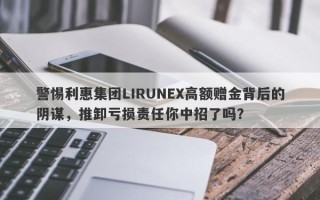 警惕利惠集团LIRUNEX高额赠金背后的阴谋，推卸亏损责任你中招了吗?